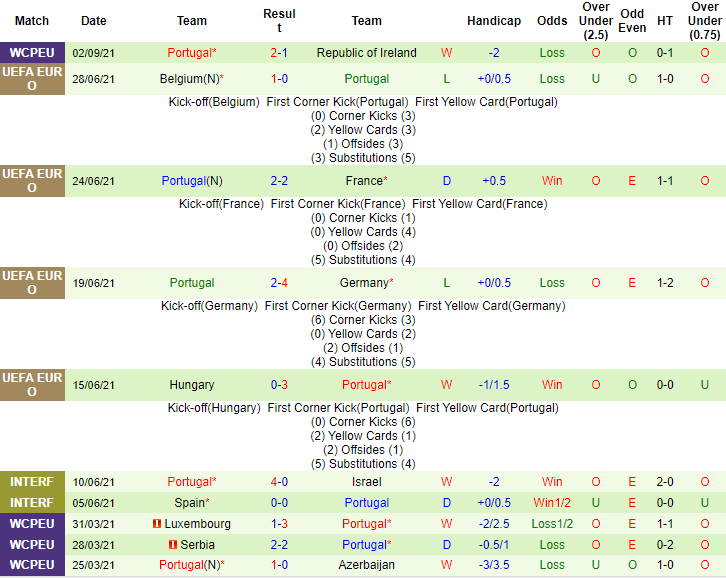 | Match | Date | Team | Result | Team | | Handicap | Odds | Over Under (2.5) | Odd Even | HT | Over Under (0.75) |
|---|---|---|---|---|---|---|---|---|---|---|---|
| WCPEU | 02/09/21 | Portugal* | 2-1 | Republic of Ireland | W | -2 | Loss | O | O | 0-1 | O |
| UEFA EURO | 28/06/21 | Belgium(N)* | 1-0 | Portugal | L | +0/0.5 | Loss | U | O | 1-0 | O |

Kick-off(Belgium) First Corner Kick(Portugal) First Yellow Card(Portugal)
(0) Corner Kicks (3)
(2) Yellow Cards (3)
(1) Offsides (3)
(3) Substitutions (5)

| UEFA EURO | 24/06/21 | Portugal(N) | 2-2 | France* | D | +0.5 | Win | O | E | 1-1 | O |
|---|---|---|---|---|---|---|---|---|---|---|---|

Kick-off(France) First Corner Kick(France) First Yellow Card(France)
(0) Corner Kicks (1)
(0) Yellow Cards (4)
(0) Offsides (2)
(5) Substitutions (4)

| UEFA EURO | 19/06/21 | Portugal | 2-4 | Germany* | L | +0/0.5 | Loss | O | E | 1-2 | O |
|---|---|---|---|---|---|---|---|---|---|---|---|

Kick-off(Germany) First Corner Kick(Germany) First Yellow Card(Germany)
(6) Corner Kicks (3)
(0) Yellow Cards (2)
(2) Offsides (1)
(4) Substitutions (5)

| UEFA EURO | 15/06/21 | Hungary | 0-3 | Portugal* | W | -1/1.5 | Win | O | O | 0-0 | U |
|---|---|---|---|---|---|---|---|---|---|---|---|

Kick-off(Hungary) First Corner Kick(Portugal) First Yellow Card(Portugal)
(0) Corner Kicks (6)
(2) Yellow Cards (1)
(2) Offsides (1)
(5) Substitutions (4)

| INTERF | 10/06/21 | Portugal* | 4-0 | Israel | W | -2 | Win | O | E | 2-0 | O |
|---|---|---|---|---|---|---|---|---|---|---|---|
| INTERF | 05/06/21 | Spain* | 0-0 | Portugal | D | +0/0.5 | Win1/2 | U | E | 0-0 | U |
| WCPEU | 31/03/21 | Luxembourg | 1-3 | Portugal* | W | -2/2.5 | Loss1/2 | O | E | 1-1 | O |
| WCPEU | 28/03/21 | Serbia | 2-2 | Portugal* | D | -0.5/1 | Loss | O | E | 0-2 | O |
| WCPEU | 25/03/21 | Portugal(N)* | 1-0 | Azerbaijan | W | -3/3.5 | Loss | U | O | 1-0 | O |